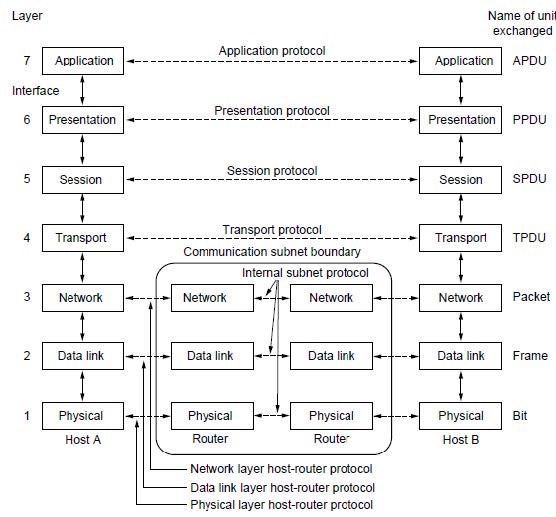 Layer

Name of unit exchanged

7 Application

Application protocol

Application APDU

Interface

6 Presentation

Presentation protocol

Presentation PPDU

5 Session

Session protocol

Session SPDU

4 Transport

Transport protocol

Transport TPDU

Communication subnet boundary

Internal subnet protocol

3 Network

Network

Network

Network Packet

2 Data link

Data link

Data link

Data link Frame

1 Physical

Physical

Physical

Physical Bit

Host A

Router

Router

Host B

Network layer host-router protocol

Data link layer host-router protocol

Physical layer host-router protocol